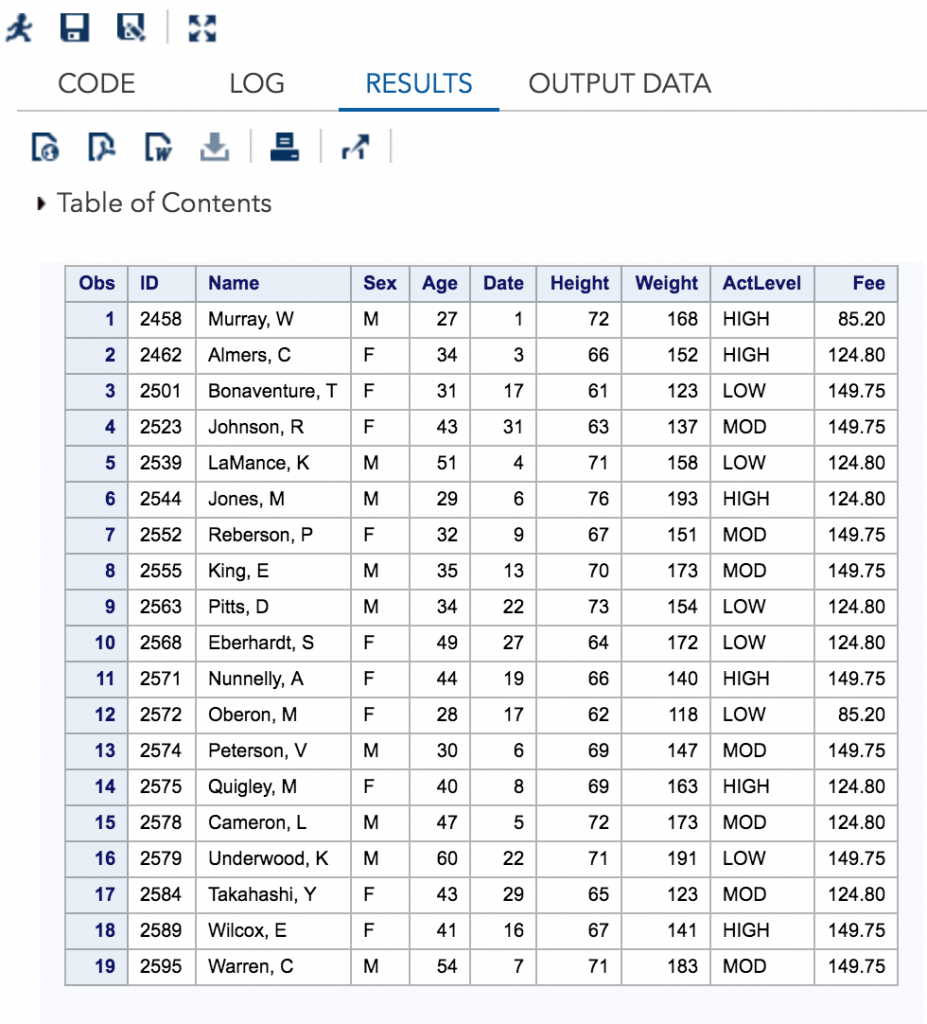 CODE LOG RESULTS OUTPUT DATA

Table of Contents

| Obs | ID | Name | Sex | Age | Date | Height | Weight | ActLevel | Fee |
|---|---|---|---|---|---|---|---|---|---|
| 1 | 2458 | Murray, W | M | 27 | 1 | 72 | 168 | HIGH | 85.20 |
| 2 | 2462 | Almers, C | F | 34 | 3 | 66 | 152 | HIGH | 124.80 |
| 3 | 2501 | Bonaventure, T | F | 31 | 17 | 61 | 123 | LOW | 149.75 |
| 4 | 2523 | Johnson, R | F | 43 | 31 | 63 | 137 | MOD | 149.75 |
| 5 | 2539 | LaMance, K | M | 51 | 4 | 71 | 158 | LOW | 124.80 |
| 6 | 2544 | Jones, M | M | 29 | 6 | 76 | 193 | HIGH | 124.80 |
| 7 | 2552 | Reberson, P | F | 32 | 9 | 67 | 151 | MOD | 149.75 |
| 8 | 2555 | King, E | M | 35 | 13 | 70 | 173 | MOD | 149.75 |
| 9 | 2563 | Pitts, D | M | 34 | 22 | 73 | 154 | LOW | 124.80 |
| 10 | 2568 | Eberhardt, S | F | 49 | 27 | 64 | 172 | LOW | 124.80 |
| 11 | 2571 | Nunnelly, A | F | 44 | 19 | 66 | 140 | HIGH | 149.75 |
| 12 | 2572 | Oberon, M | F | 28 | 17 | 62 | 118 | LOW | 85.20 |
| 13 | 2574 | Peterson, V | M | 30 | 6 | 69 | 147 | MOD | 149.75 |
| 14 | 2575 | Quigley, M | F | 40 | 8 | 69 | 163 | HIGH | 124.80 |
| 15 | 2578 | Cameron, L | M | 47 | 5 | 72 | 173 | MOD | 124.80 |
| 16 | 2579 | Underwood, K | M | 60 | 22 | 71 | 191 | LOW | 149.75 |
| 17 | 2584 | Takahashi, Y | F | 43 | 29 | 65 | 123 | MOD | 124.80 |
| 18 | 2589 | Wilcox, E | F | 41 | 16 | 67 | 141 | HIGH | 149.75 |
| 19 | 2595 | Warren, C | M | 54 | 7 | 71 | 183 | MOD | 149.75 |